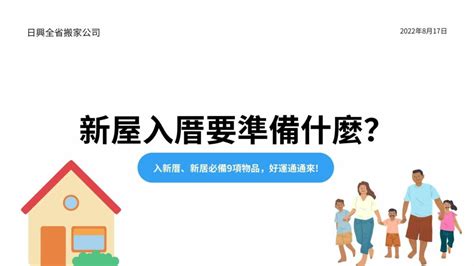 日興全省搬家公司

2022年8月17日

新屋入厝要準備什麼?

入新厝、新居必備9項物品，好運通通來!